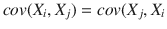 $cov(X_i, X_j) = cov(X_j, X_i$